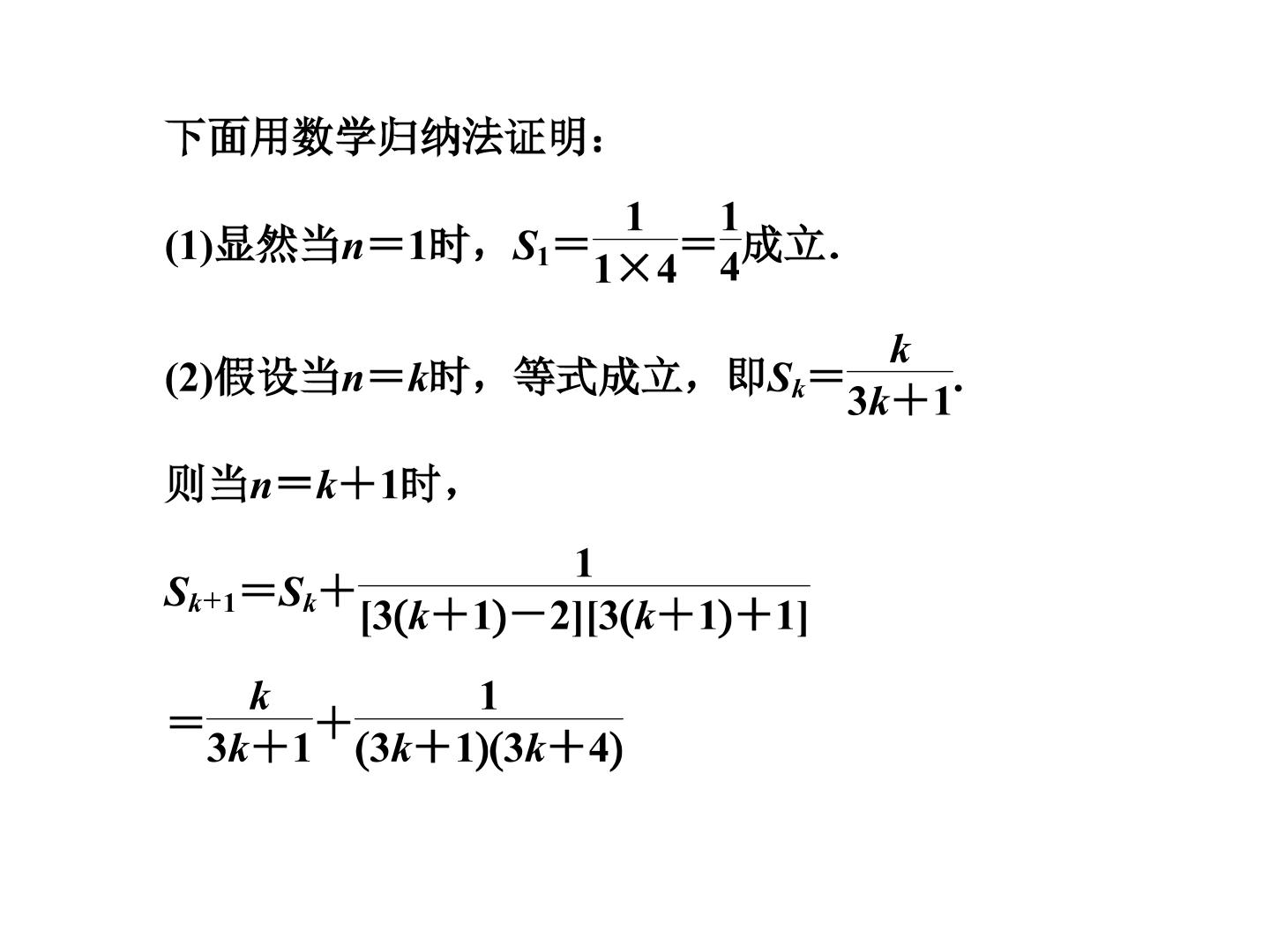 下面用数学归纳法证明：

(1)显然当$n=1$时，$S_1=\frac{1}{1\times 4}=\frac{1}{4}$成立.

(2)假设当$n=k$时，等式成立，即$S_k=\frac{k}{3k+1}$.

则当$n=k+1$时，

$S_{k+1}=S_k+\frac{1}{[3(k+1)-2][3(k+1)+1]}$

$=\frac{k}{3k+1}+\frac{1}{(3k+1)(3k+4)}$